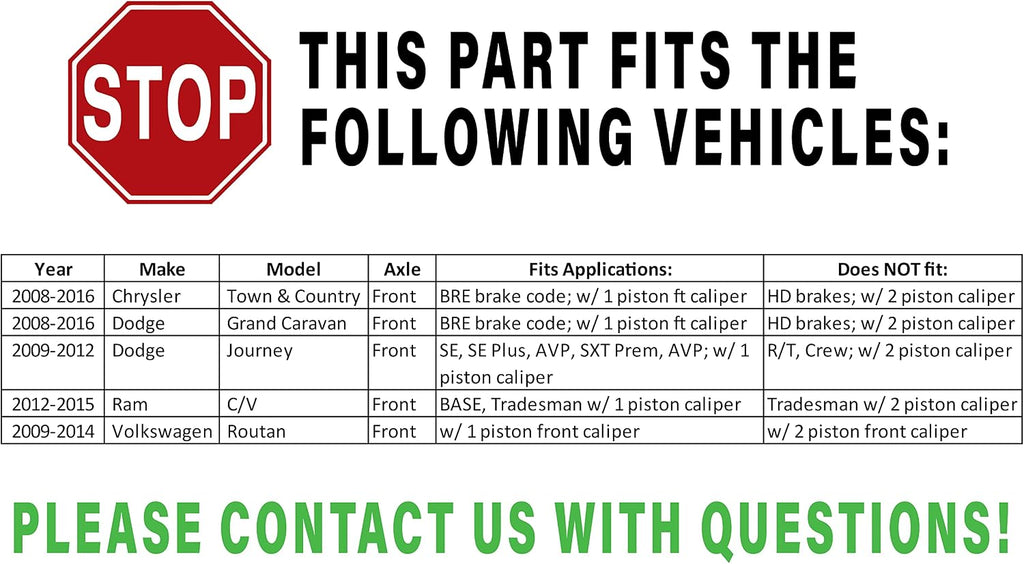 STOP

THIS PART FITS THE FOLLOWING VEHICLES:

| Year | Make | Model | Axle | Fits Applications: | Does NOT fit: |
|---|---|---|---|---|---|
| 2008-2016 | Chrysler | Town & Country | Front | BRE brake code; w/ 1 piston ft caliper | HD brakes; w/ 2 piston caliper |
| 2008-2016 | Dodge | Grand Caravan | Front | BRE brake code; w/ 1 piston ft caliper | HD brakes; w/ 2 piston caliper |
| 2009-2012 | Dodge | Journey | Front | SE, SE Plus, AVP, SXT Prem, AVP; w/ 1 piston caliper | R/T, Crew; w/ 2 piston caliper |
| 2012-2015 | Ram | C/V | Front | BASE, Tradesman w/ 1 piston caliper | Tradesman w/ 2 piston caliper |
| 2009-2014 | Volkswagen | Routan | Front | w/ 1 piston front caliper | w/ 2 piston front caliper |

PLEASE CONTACT US WITH QUESTIONS!